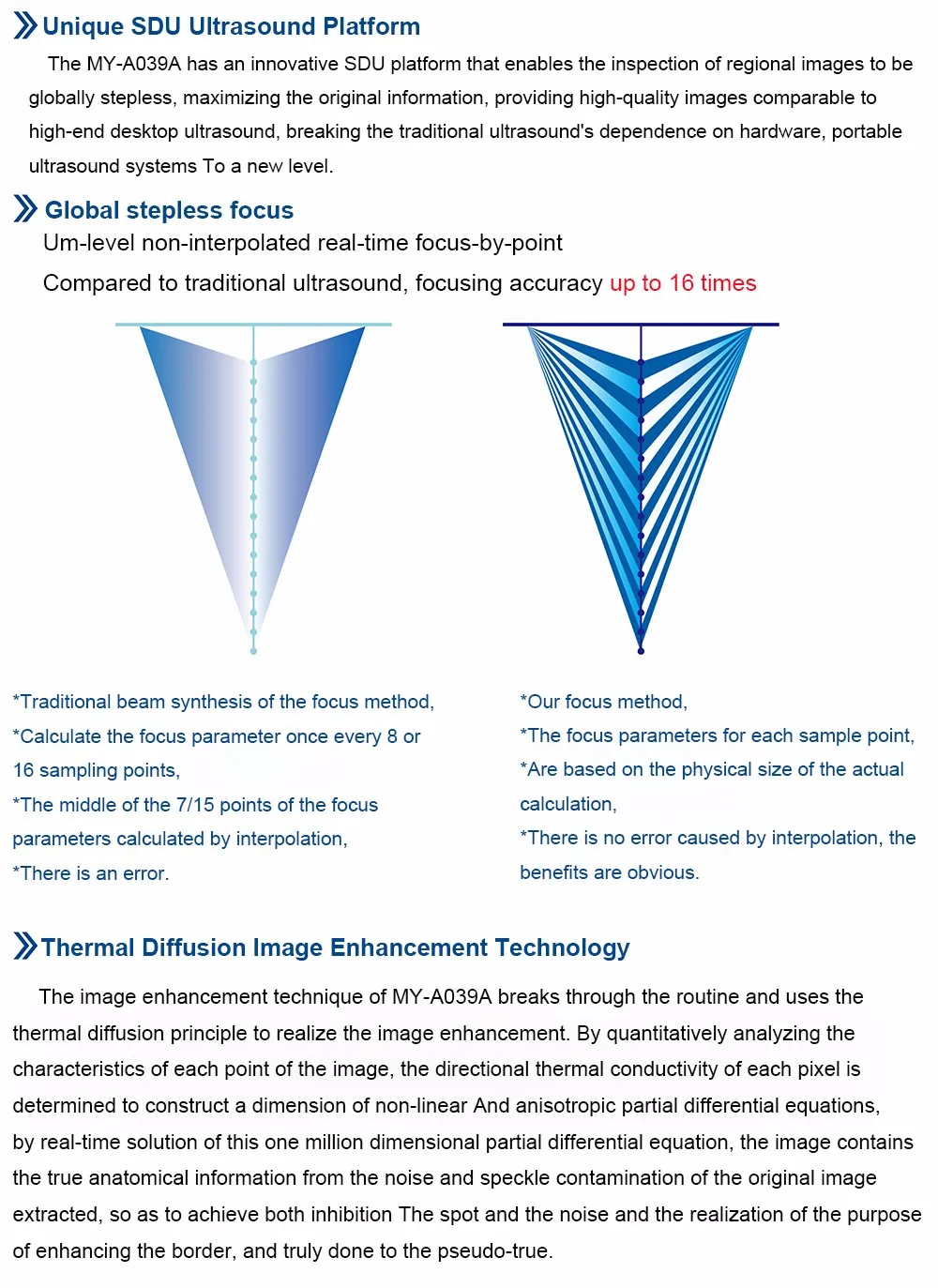 Unique SDU Ultrasound Platform

The MY-A039A has an innovative SDU platform that enables the inspection of regional images to be globally stepless, maximizing the original information, providing high-quality images comparable to high-end desktop ultrasound, breaking the traditional ultrasound's dependence on hardware, portable ultrasound systems To a new level.

Global stepless focus

Um-level non-interpolated real-time focus-by-point

Compared to traditional ultrasound, focusing accuracy up to 16 times

*Traditional beam synthesis of the focus method,
*Calculate the focus parameter once every 8 or 16 sampling points,
*The middle of the 7/15 points of the focus parameters calculated by interpolation,
*There is an error.

*Our focus method,
*The focus parameters for each sample point,
*Are based on the physical size of the actual calculation,
*There is no error caused by interpolation, the benefits are obvious.

Thermal Diffusion Image Enhancement Technology

The image enhancement technique of MY-A039A breaks through the routine and uses the thermal diffusion principle to realize the image enhancement. By quantitatively analyzing the characteristics of each point of the image, the directional thermal conductivity of each pixel is determined to construct a dimension of non-linear And anisotropic partial differential equations, by real-time solution of this one million dimensional partial differential equation, the image contains the true anatomical information from the noise and speckle contamination of the original image extracted, so as to achieve both inhibition The spot and the noise and the realization of the purpose of enhancing the border, and truly done to the pseudo-true.